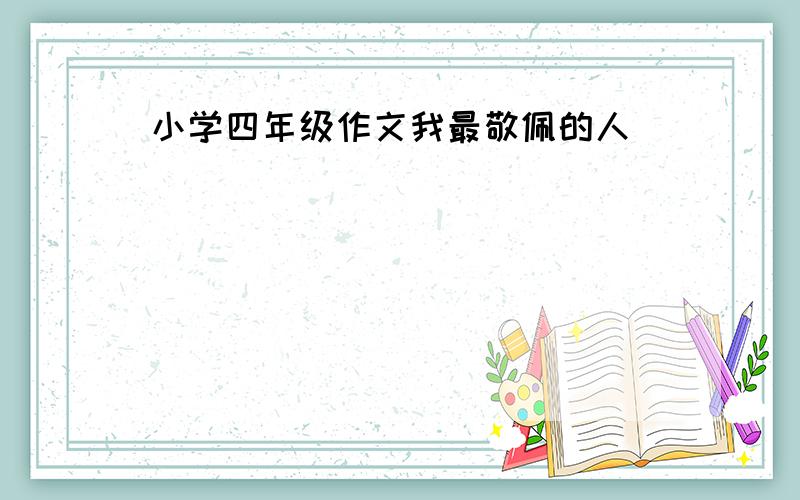 小学四年级作文我最敬佩的人